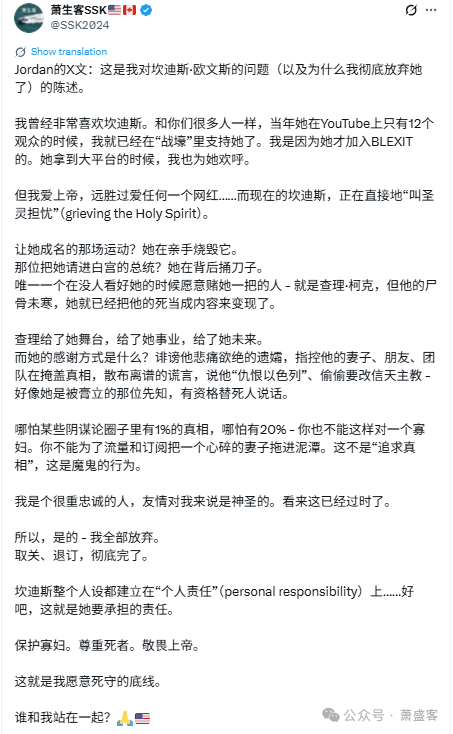 萧生客SSK🇺🇸🇨🇦
@SSK2024

Show translation

Jordan的X文：这是我对坎迪斯·欧文斯的问题（以及为什么我彻底放弃她了）的陈述。

我曾经非常喜欢坎迪斯。和你们很多人一样，当年她在YouTube上只有12个观众的时候，我就已经在“战壕”里支持她了。我是因为她才加入BLEXIT的。她拿到大平台的时候，我也为她欢呼。

但我爱上帝，远胜过爱任何一个网红……而现在的坎迪斯，正在直接地“叫圣灵担忧”（grieving the Holy Spirit）。

让她成名的那场运动？她在亲手烧毁它。
那位把她请进白宫的总统？她在背后捅刀子。
唯一一个在没人看好她的时候愿意赌她一把的人 - 就是查理·柯克，但他的尸骨未寒，她就已经把他的死当成内容来变现了。

查理给了她舞台，给了她事业，给了她未来。
而她的感谢方式是什么？诽谤他悲痛欲绝的遗孀，指控他的妻子、朋友、团队在掩盖真相，散布离谱的谎言，说他“仇恨以色列”、偷偷要改信天主教 - 好像她是被膏立的那位先知，有资格替死人说话。

哪怕某些阴谋论圈子里有1%的真相，哪怕有20% - 你也不能这样对一个寡妇。你不能为了流量和订阅把一个心碎的妻子拖进泥潭。这不是“追求真相”，这是魔鬼的行为。

我是个很重忠诚的人，友情对我来说是神圣的。看来这已经过时了。

所以，是的 - 我全部放弃。
取关、退订，彻底完了。

坎迪斯整个人设都建立在“个人责任”（personal responsibility）上……好吧，这就是她要承担的责任。

保护寡妇。尊重死者。敬畏上帝。

这就是我愿意死守的底线。

谁和我站在一起？🙏🇺🇸

公众号 · 萧盛客